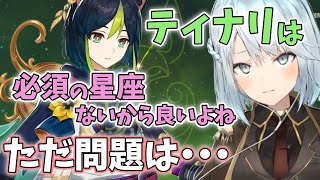 ティナリは

必須の星座

ないから良いよね

ただ問題は・・・